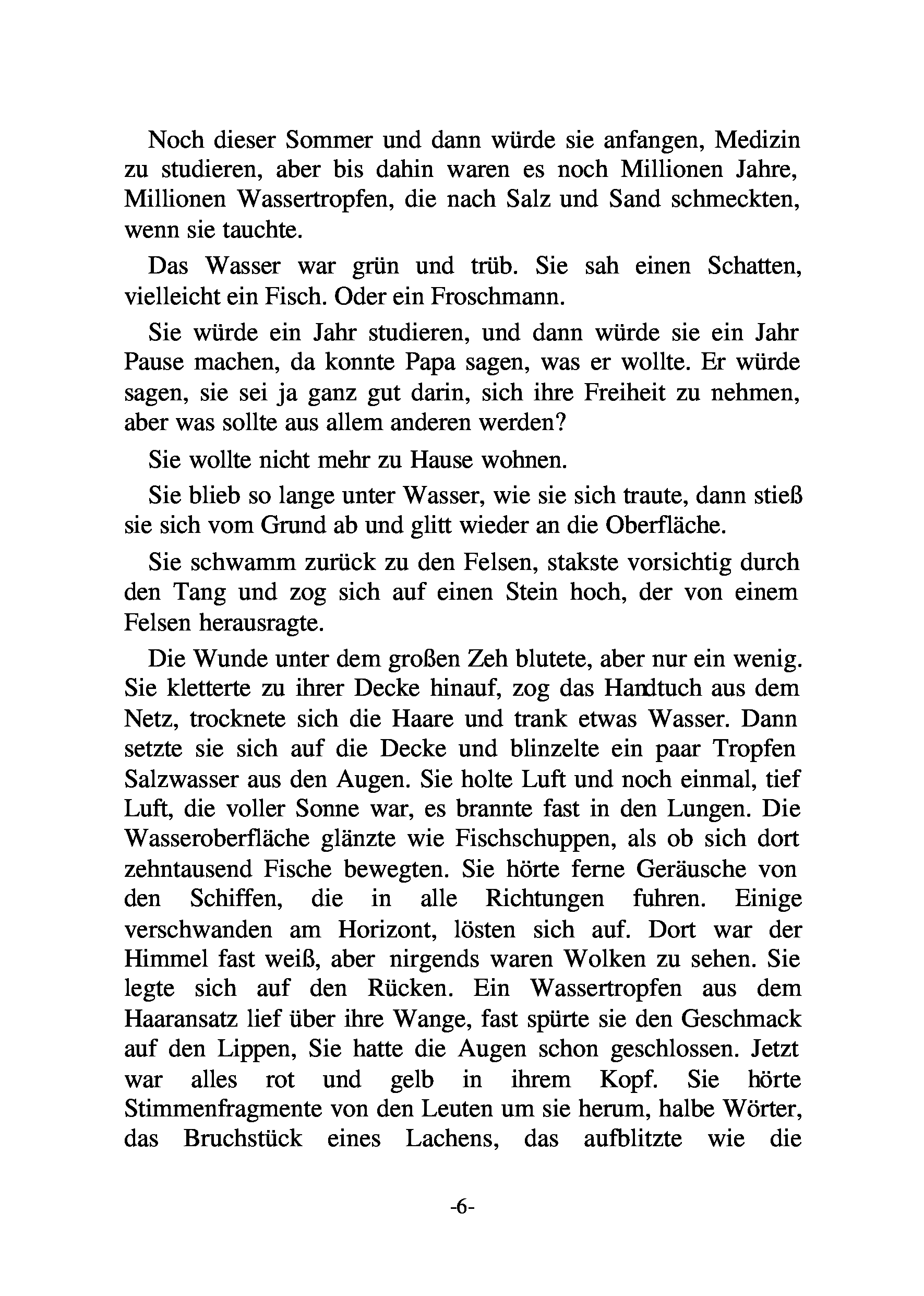 Noch dieser Sommer und dann würde sie anfangen, Medizin zu studieren, aber bis dahin waren es noch Millionen Jahre, Millionen Wassertropfen, die nach Salz und Sand schmeckten, wenn sie tauchte.

Das Wasser war grün und trüb. Sie sah einen Schatten, vielleicht ein Fisch. Oder ein Froschmann.

Sie würde ein Jahr studieren, und dann würde sie ein Jahr Pause machen, da konnte Papa sagen, was er wollte. Er würde sagen, sie sei ja ganz gut darin, sich ihre Freiheit zu nehmen, aber was sollte aus allem anderen werden?

Sie wollte nicht mehr zu Hause wohnen.

Sie blieb so lange unter Wasser, wie sie sich traute, dann stieß sie sich vom Grund ab und glitt wieder an die Oberfläche.

Sie schwamm zurück zu den Felsen, stakste vorsichtig durch den Tang und zog sich auf einen Stein hoch, der von einem Felsen herausragte.

Die Wunde unter dem großen Zeh blutete, aber nur ein wenig. Sie kletterte zu ihrer Decke hinauf, zog das Handtuch aus dem Netz, trocknete sich die Haare und trank etwas Wasser. Dann setzte sie sich auf die Decke und blinzelte ein paar Tropfen Salzwasser aus den Augen. Sie holte Luft und noch einmal, tief Luft, die voller Sonne war, es brannte fast in den Lungen. Die Wasseroberfläche glänzte wie Fischschuppen, als ob sich dort zehntausend Fische bewegten. Sie hörte ferne Geräusche von den Schiffen, die in alle Richtungen fuhren. Einige verschwanden am Horizont, lösten sich auf. Dort war der Himmel fast weiß, aber nirgends waren Wolken zu sehen. Sie legte sich auf den Rücken. Ein Wassertropfen aus dem Haaransatz lief über ihre Wange, fast spürte sie den Geschmack auf den Lippen, Sie hatte die Augen schon geschlossen. Jetzt war alles rot und gelb in ihrem Kopf. Sie hörte Stimmenfragmente von den Leuten um sie herum, halbe Wörter, das Bruchstück eines Lachens, das aufblitzte wie die

-6-